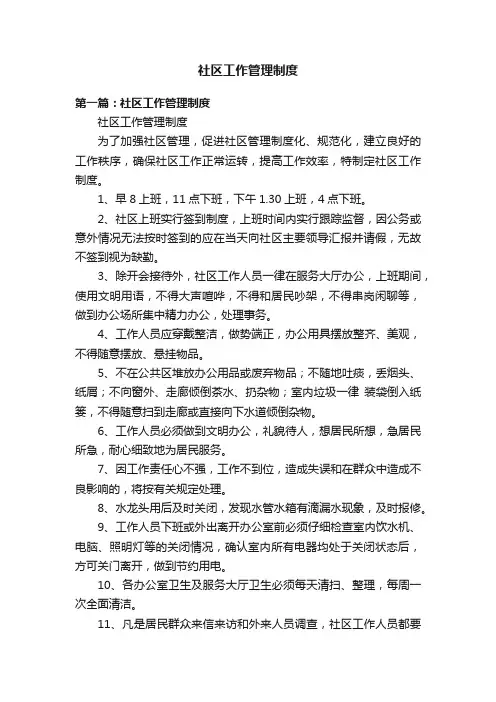 社区工作管理制度

第一篇：社区工作管理制度

社区工作管理制度

为了加强社区管理，促进社区管理制度化、规范化，建立良好的工作秩序，确保社区工作正常运转，提高工作效率，特制定社区工作制度。

1、早 8 上班，11 点下班，下午 1.30 上班，4 点下班。

2、社区上班实行签到制度，上班时间内实行跟踪监督，因公务或意外情况无法按时签到的应在当天向社区主要领导汇报并请假，无故不签到视为缺勤。

3、除开会接待外，社区工作人员一律在服务大厅办公，上班期间，使用文明用语，不得大声喧哗，不得和居民吵架，不得串岗闲聊等，做到办公场所集中精力办公，处理事务。

4、工作人员应穿戴整洁，做势端正，办公用具摆放整齐、美观，不得随意摆放、悬挂物品。

5、不在公共区堆放办公用品或废弃物品；不随地吐痰，丢烟头、纸屑；不向窗外、走廊倾倒茶水、扔杂物；室内垃圾一律 装袋倒入纸篓，不得随意扫到走廊或直接向下水道倾倒杂物。

6、工作人员必须做到文明办公，礼貌待人，想居民所想，急居民所急，耐心细致地为居民服务。

7、因工作责任心不强，工作不到位，造成失误和在群众中造成不良影响的，将按有关规定处理。

8、水龙头用后及时关闭，发现水管水箱有滴漏水现象，及时报修。

9、工作人员下班或外出离开办公室前必须仔细检查室内饮水机、电脑、照明灯等的关闭情况，确认室内所有电器均处于关闭状态后，方可关门离开，做到节约用电。

10、各办公室卫生及服务大厅卫生必须每天清扫、整理，每周一次全面清洁。

11、凡是居民群众来信来访和外来人员调查，社区工作人员都要